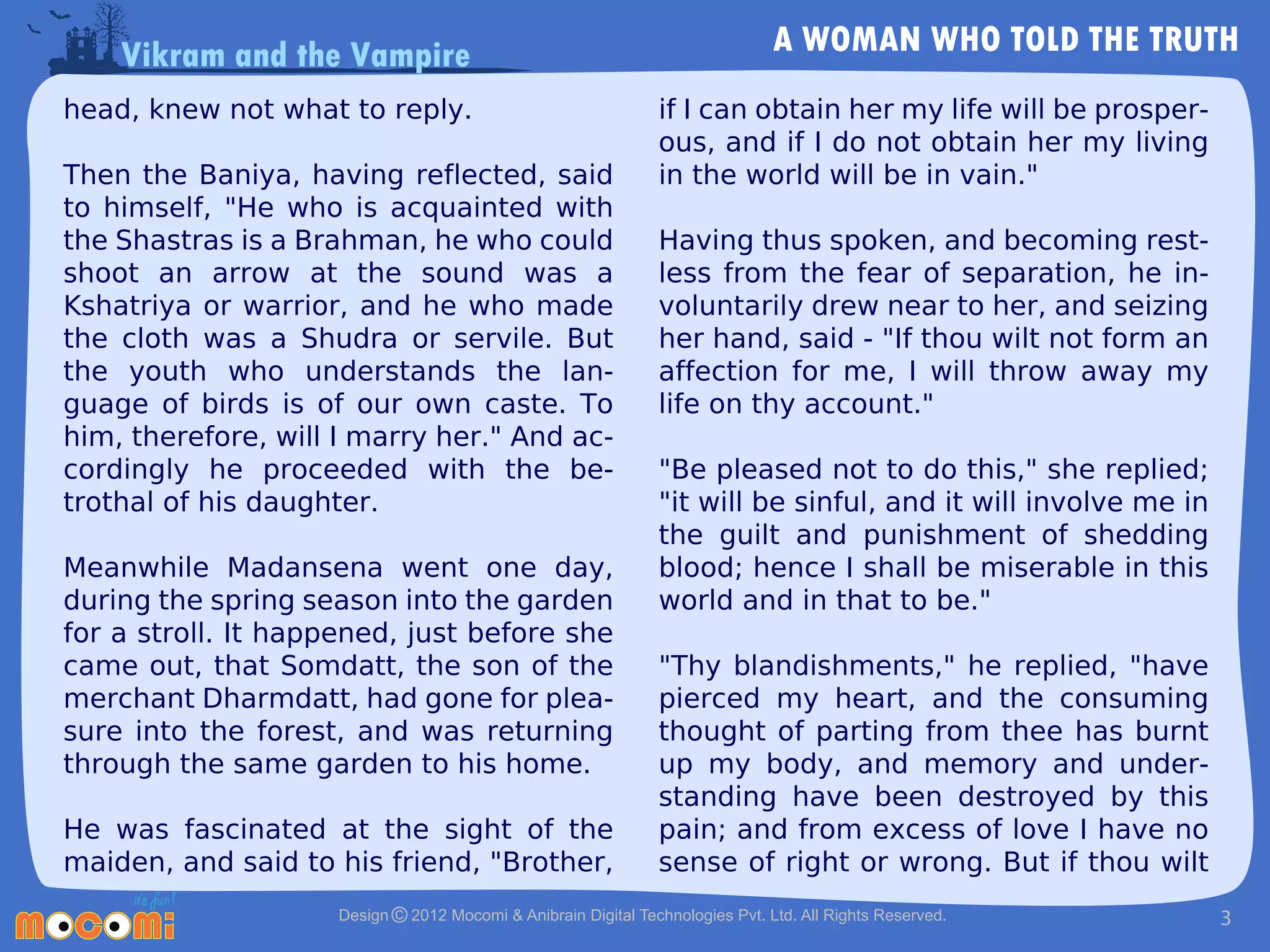 Vikram and the Vampire

A WOMAN WHO TOLD THE TRUTH

head, knew not what to reply.

Then the Baniya, having reflected, said to himself, "He who is acquainted with the Shastras is a Brahman, he who could shoot an arrow at the sound was a Kshatriya or warrior, and he who made the cloth was a Shudra or servile. But the youth who understands the language of birds is of our own caste. To him, therefore, will I marry her." And accordingly he proceeded with the betrothal of his daughter.

Meanwhile Madansena went one day, during the spring season into the garden for a stroll. It happened, just before she came out, that Somdatt, the son of the merchant Dharmdatt, had gone for pleasure into the forest, and was returning through the same garden to his home.

He was fascinated at the sight of the maiden, and said to his friend, "Brother, if I can obtain her my life will be prosperous, and if I do not obtain her my living in the world will be in vain."

Having thus spoken, and becoming restless from the fear of separation, he involuntarily drew near to her, and seizing her hand, said - "If thou wilt not form an affection for me, I will throw away my life on thy account."

"Be pleased not to do this," she replied; "it will be sinful, and it will involve me in the guilt and punishment of shedding blood; hence I shall be miserable in this world and in that to be."

"Thy blandishments," he replied, "have pierced my heart, and the consuming thought of parting from thee has burnt up my body, and memory and understanding have been destroyed by this pain; and from excess of love I have no sense of right or wrong. But if thou wilt

it's fun!
mocomi

Design © 2012 Mocomi & Anibrain Digital Technologies Pvt. Ltd. All Rights Reserved.

3